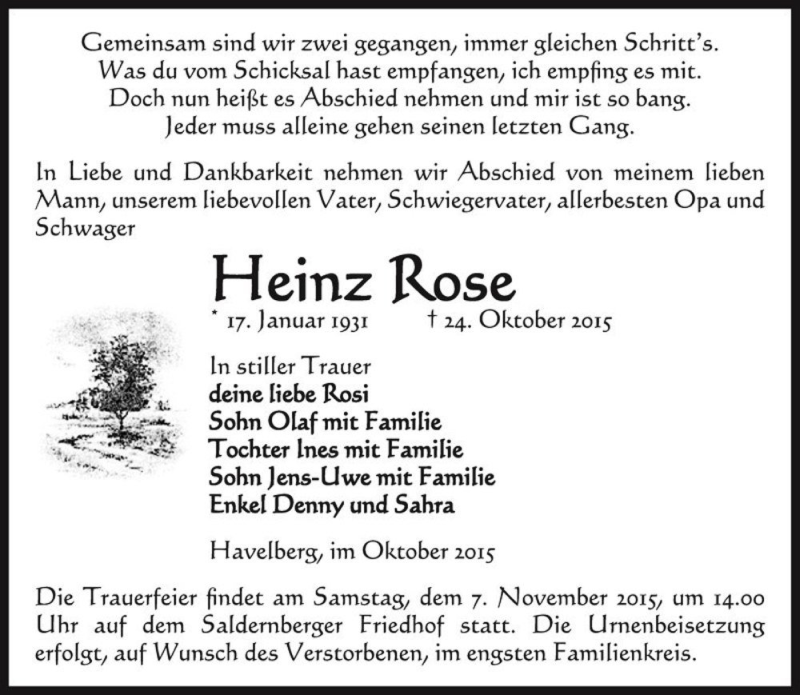 Gemeinsam sind wir zwei gegangen, immer gleichen Schritt's.
Was du vom Schicksal hast empfangen, ich empfing es mit.
Doch nun heißt es Abschied nehmen und mir ist so bang.
Jeder muss alleine gehen seinen letzten Gang.

In Liebe und Dankbarkeit nehmen wir Abschied von meinem lieben Mann, unserem liebevollen Vater, Schwiegervater, allerbesten Opa und Schwager

Heinz Rose

* 17. Januar 1931 † 24. Oktober 2015

In stiller Trauer
deine liebe Rosi
Sohn Olaf mit Familie
Tochter Ines mit Familie
Sohn Jens-Uwe mit Familie
Enkel Denny und Sahra

Havelberg, im Oktober 2015

Die Trauerfeier findet am Samstag, dem 7. November 2015, um 14.00 Uhr auf dem Saldernberger Friedhof statt. Die Urnenbeisetzung erfolgt, auf Wunsch des Verstorbenen, im engsten Familienkreis.